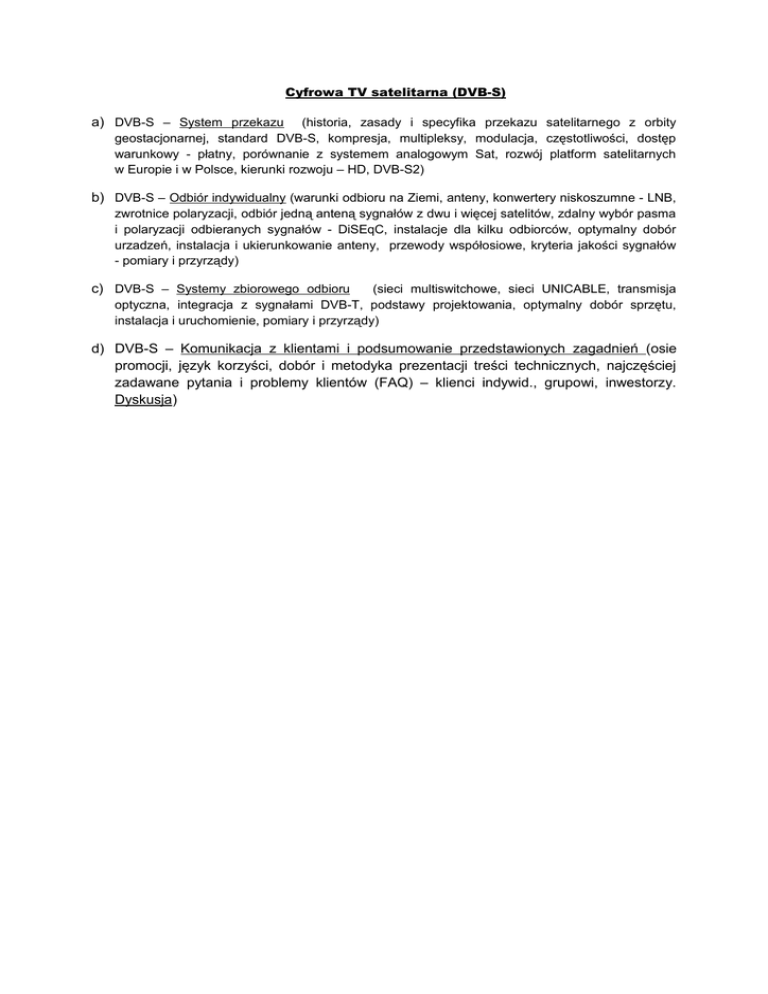 Cyfrowa TV satelitarna (DVB-S)

a) DVB-S – System przekazu (historia, zasady i specyfika przekazu satelitarnego z orbity geostacjonarnej, standard DVB-S, kompresja, multipleksy, modulacja, częstotliwości, dostęp warunkowy - płatny, porównanie z systemem analogowym Sat, rozwój platform satelitarnych w Europie i w Polsce, kierunki rozwoju – HD, DVB-S2)

b) DVB-S – Odbiór indywidualny (warunki odbioru na Ziemi, anteny, konwertery niskoszumne - LNB, zwrotnice polaryzacji, odbiór jedną anteną sygnałów z dwu i więcej satelitów, zdalny wybór pasma i polaryzacji odbieranych sygnałów - DiSEqC, instalacje dla kilku odbiorców, optymalny dobór urzadzeń, instalacja i ukierunkowanie anteny, przewody współosiowe, kryteria jakości sygnałów - pomiary i przyrządy)

c) DVB-S – Systemy zbiorowego odbioru (sieci multiswitchowe, sieci UNICABLE, transmisja optyczna, integracja z sygnałami DVB-T, podstawy projektowania, optymalny dobór sprzętu, instalacja i uruchomienie, pomiary i przyrządy)

d) DVB-S – Komunikacja z klientami i podsumowanie przedstawionych zagadnień (osie promocji, język korzyści, dobór i metodyka prezentacji treści technicznych, najczęściej zadawane pytania i problemy klientów (FAQ) – klienci indywid., grupowi, inwestorzy. Dyskusja)